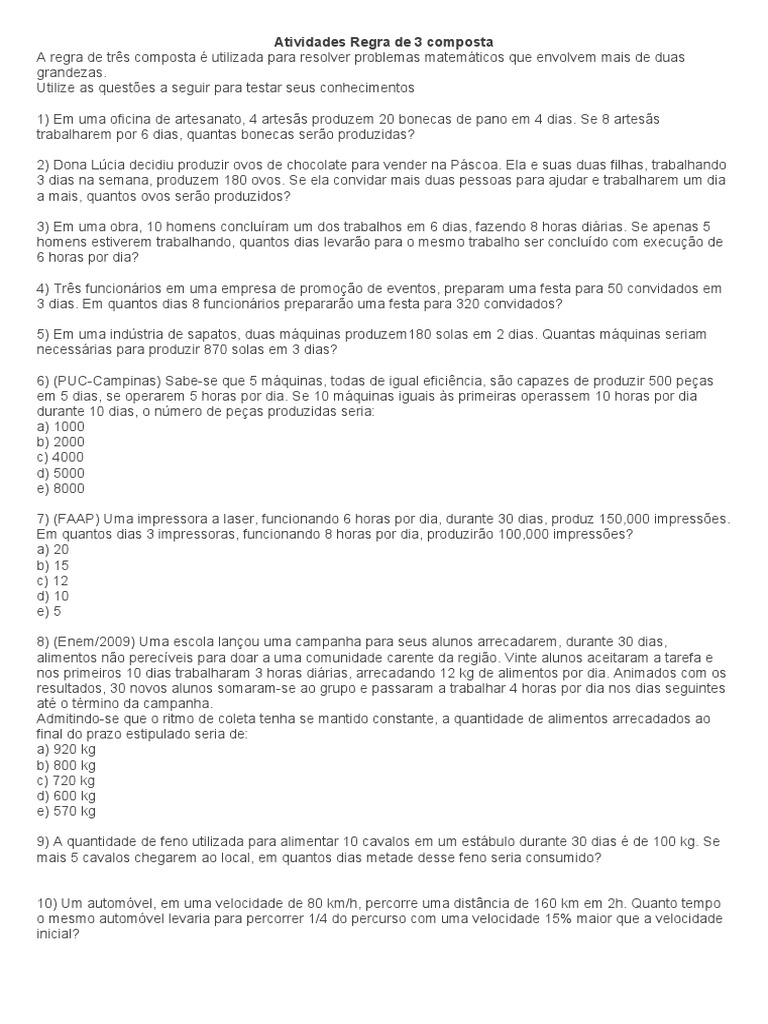 Atividades Regra de 3 composta
A regra de três composta é utilizada para resolver problemas matemáticos que envolvem mais de duas grandezas.
Utilize as questões a seguir para testar seus conhecimentos

1) Em uma oficina de artesanato, 4 artesãs produzem 20 bonecas de pano em 4 dias. Se 8 artesãs trabalharem por 6 dias, quantas bonecas serão produzidas?

2) Dona Lúcia decidiu produzir ovos de chocolate para vender na Páscoa. Ela e suas duas filhas, trabalhando 3 dias na semana, produzem 180 ovos. Se ela convidar mais duas pessoas para ajudar e trabalharem um dia a mais, quantos ovos serão produzidos?

3) Em uma obra, 10 homens concluíram um dos trabalhos em 6 dias, fazendo 8 horas diárias. Se apenas 5 homens estiverem trabalhando, quantos dias levarão para o mesmo trabalho ser concluído com execução de 6 horas por dia?

4) Três funcionários em uma empresa de promoção de eventos, preparam uma festa para 50 convidados em 3 dias. Em quantos dias 8 funcionários prepararão uma festa para 320 convidados?

5) Em uma indústria de sapatos, duas máquinas produzem180 solas em 2 dias. Quantas máquinas seriam necessárias para produzir 870 solas em 3 dias?

6) (PUC-Campinas) Sabe-se que 5 máquinas, todas de igual eficiência, são capazes de produzir 500 peças em 5 dias, se operarem 5 horas por dia. Se 10 máquinas iguais às primeiras operassem 10 horas por dia durante 10 dias, o número de peças produzidas seria:
a) 1000
b) 2000
c) 4000
d) 5000
e) 8000

7) (FAAP) Uma impressora a laser, funcionando 6 horas por dia, durante 30 dias, produz 150,000 impressões. Em quantos dias 3 impressoras, funcionando 8 horas por dia, produzirão 100,000 impressões?
a) 20
b) 15
c) 12
d) 10
e) 5

8) (Enem/2009) Uma escola lançou uma campanha para seus alunos arrecadarem, durante 30 dias, alimentos não perecíveis para doar a uma comunidade carente da região. Vinte alunos aceitaram a tarefa e nos primeiros 10 dias trabalharam 3 horas diárias, arrecadando 12 kg de alimentos por dia. Animados com os resultados, 30 novos alunos somaram-se ao grupo e passaram a trabalhar 4 horas por dia nos dias seguintes até o término da campanha.
Admitindo-se que o ritmo de coleta tenha se mantido constante, a quantidade de alimentos arrecadados ao final do prazo estipulado seria de:
a) 920 kg
b) 800 kg
c) 720 kg
d) 600 kg
e) 570 kg

9) A quantidade de feno utilizada para alimentar 10 cavalos em um estábulo durante 30 dias é de 100 kg. Se mais 5 cavalos chegarem ao local, em quantos dias metade desse feno seria consumido?

10) Um automóvel, em uma velocidade de 80 km/h, percorre uma distância de 160 km em 2h. Quanto tempo o mesmo automóvel levaria para percorrer 1/4 do percurso com uma velocidade 15% maior que a velocidade inicial?